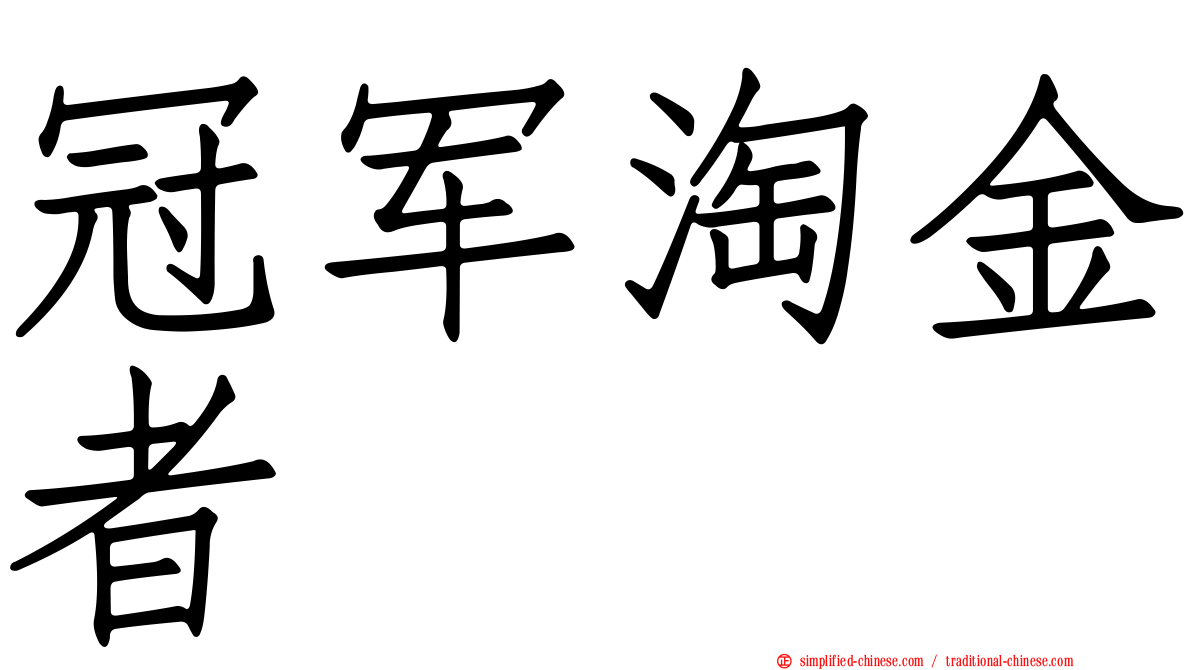 冠军淘金者

simplified-chinese.com / traditional-chinese.com